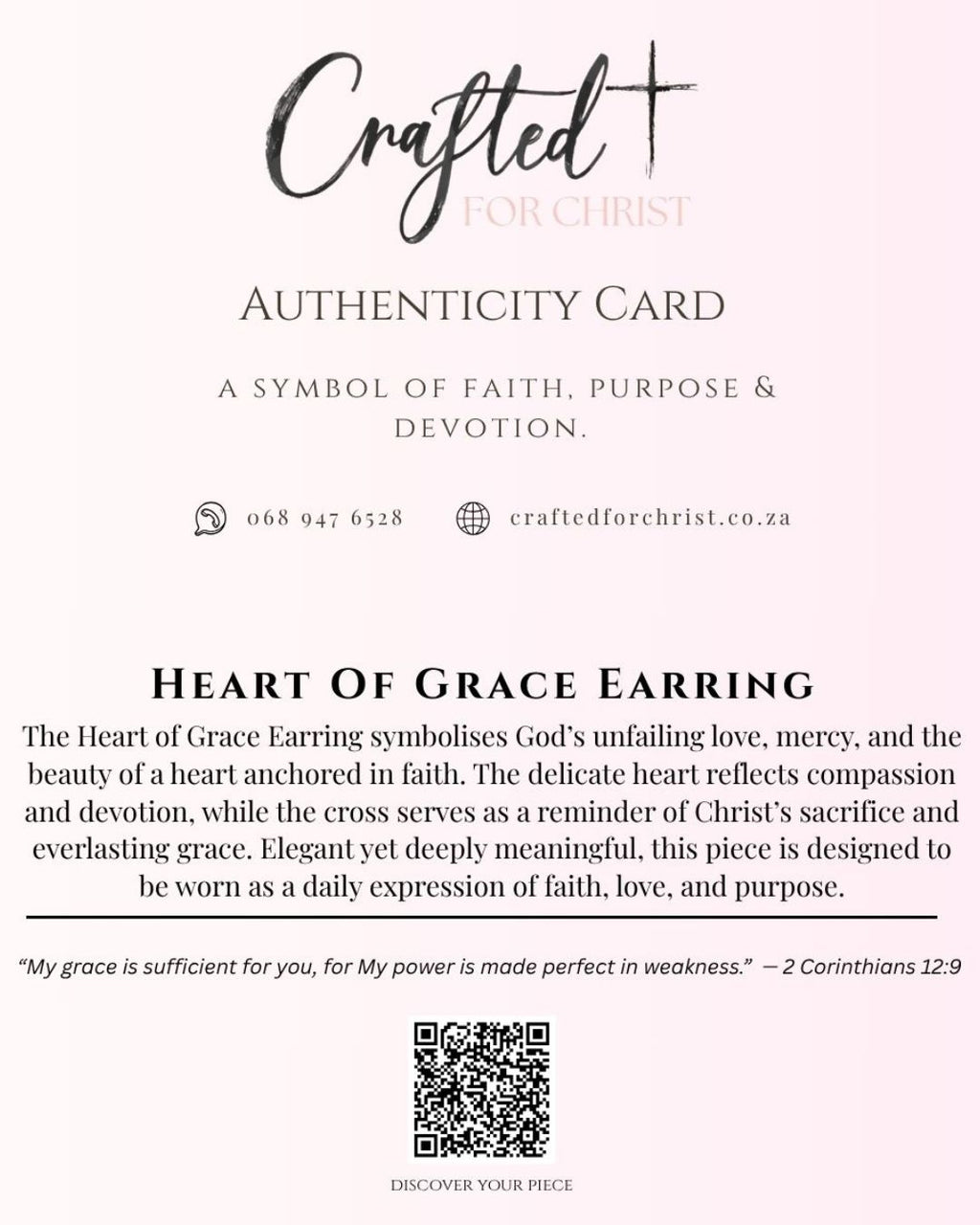 Crafted
FOR CHRIST

AUTHENTICITY CARD

A SYMBOL OF FAITH, PURPOSE & DEVOTION.

068 947 6528 craftedforchrist.co.za

HEART OF GRACE EARRING

The Heart of Grace Earring symbolises God's unfailing love, mercy, and the beauty of a heart anchored in faith. The delicate heart reflects compassion and devotion, while the cross serves as a reminder of Christ's sacrifice and everlasting grace. Elegant yet deeply meaningful, this piece is designed to be worn as a daily expression of faith, love, and purpose.

"My grace is sufficient for you, for My power is made perfect in weakness." — 2 Corinthians 12:9

DISCOVER YOUR PIECE